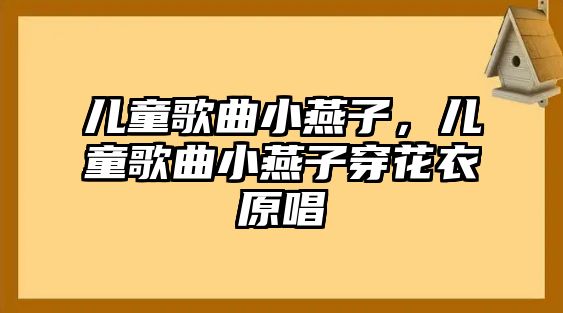 儿童歌曲小燕子，儿童歌曲小燕子穿花衣原唱